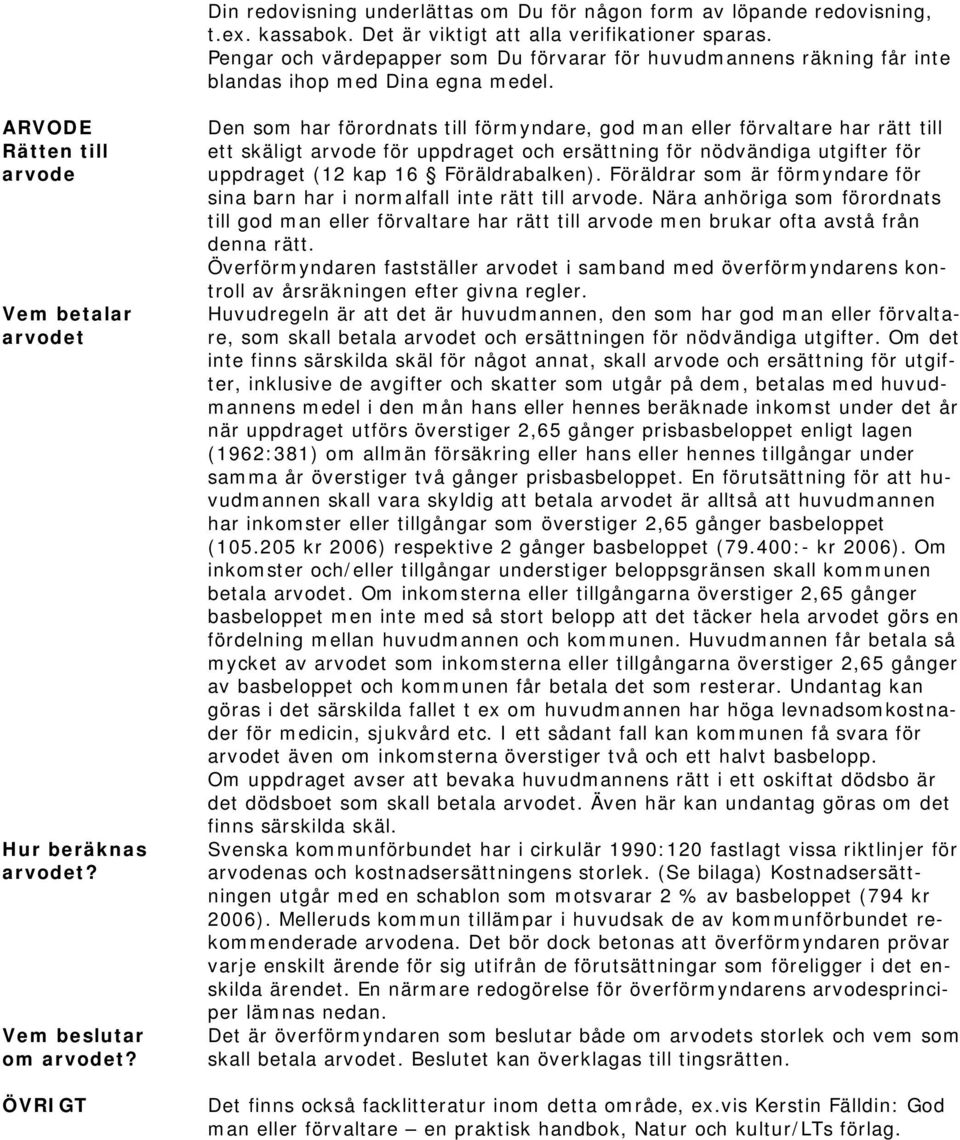 Din redovisning underlättas om Du för någon form av löpande redovisning, t.ex. kassabok. Det är viktigt att alla verifikationer sparas. Pengar och värdepapper som Du förvarar för huvudmannens räkning får inte blandas ihop med Dina egna medel.

ARVODE
Rätten till arvode

Den som har förordnats till förmyndare, god man eller förvaltare har rätt till ett skäligt arvode för uppdraget och ersättning för nödvändiga utgifter för uppdraget (12 kap 16 § Föräldrabalken). Föräldrar som är förmyndare för sina barn har i normalfall inte rätt till arvode. Nära anhöriga som förordnats till god man eller förvaltare har rätt till arvode men brukar ofta avstå från denna rätt.
Överförmyndaren fastställer arvodet i samband med överförmyndarens kontroll av årsräkningen efter givna regler.

Vem betalar arvodet

Huvudregeln är att det är huvudmannen, den som har god man eller förvaltare, som skall betala arvodet och ersättningen för nödvändiga utgifter. Om det inte finns särskilda skäl för något annat, skall arvode och ersättning för utgifter, inklusive de avgifter och skatter som utgår på dem, betalas med huvudmannens medel i den mån hans eller hennes beräknade inkomst under det år när uppdraget utförs överstiger 2,65 gånger prisbasbeloppet enligt lagen (1962:381) om allmän försäkring eller hans eller hennes tillgångar under samma år överstiger två gånger prisbasbeloppet. En förutsättning för att huvudmannen skall vara skyldig att betala arvodet är alltså att huvudmannen har inkomster eller tillgångar som överstiger 2,65 gånger basbeloppet (105.205 kr 2006) respektive 2 gånger basbeloppet (79.400:- kr 2006). Om inkomster och/eller tillgångar understiger beloppsgränsen skall kommunen betala arvodet. Om inkomsterna eller tillgångarna överstiger 2,65 gånger basbeloppet men inte med så stort belopp att det täcker hela arvodet görs en fördelning mellan huvudmannen och kommunen. Huvudmannen får betala så mycket av arvodet som inkomsterna eller tillgångarna överstiger 2,65 gånger av basbeloppet och kommunen får betala det som resterar. Undantag kan göras i det särskilda fallet t ex om huvudmannen har höga levnadsomkostnader för medicin, sjukvård etc. I ett sådant fall kan kommunen få svara för arvodet även om inkomsterna överstiger två och ett halvt basbelopp.
Om uppdraget avser att bevaka huvudmannens rätt i ett oskiftat dödsbo är det dödsboet som skall betala arvodet. Även här kan undantag göras om det finns särskilda skäl.

Hur beräknas arvodet?

Svenska kommunförbundet har i cirkulär 1990:120 fastlagt vissa riktlinjer för arvodenas och kostnadsersättningens storlek. (Se bilaga) Kostnadsersättningen utgår med en schablon som motsvarar 2 % av basbeloppet (794 kr 2006). Melleruds kommun tillämpar i huvudsak de av kommunförbundet rekommenderade arvodena. Det bör dock betonas att överförmyndaren prövar varje enskilt ärende för sig utifrån de förutsättningar som föreligger i det enskilda ärendet. En närmare redogörelse för överförmyndarens arvodesprinciper lämnas nedan.

Vem beslutar om arvodet?

Det är överförmyndaren som beslutar både om arvodets storlek och vem som skall betala arvodet. Beslutet kan överklagas till tingsrätten.

ÖVRIGT

Det finns också facklitteratur inom detta område, ex.vis Kerstin Fälldin: God man eller förvaltare – en praktisk handbok, Natur och kultur/LTs förlag.